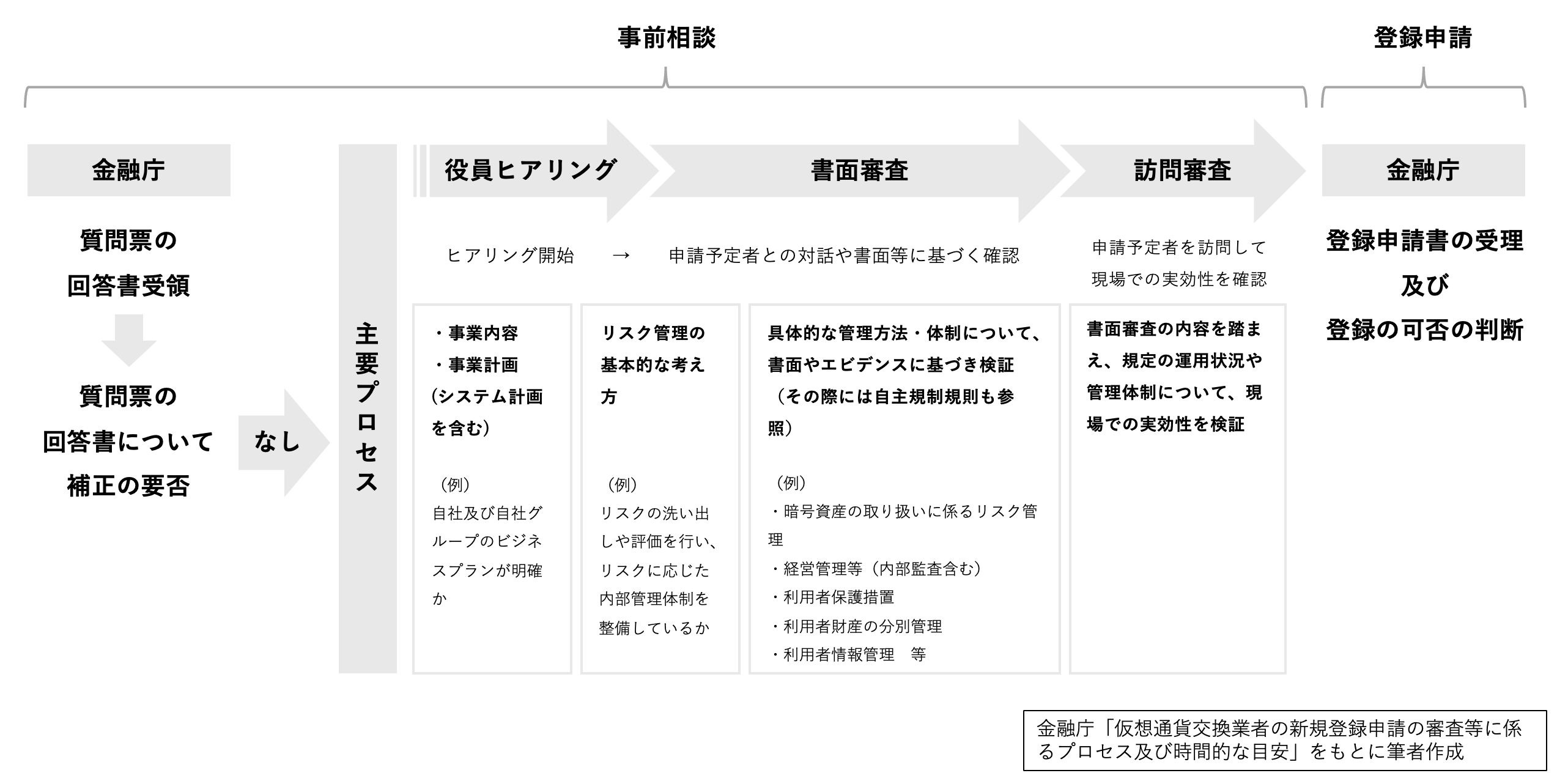 事前相談

登録申請

金融庁

質問票の回答書受領

質問票の回答書について補正の要否

なし

主要プロセス

役員ヒアリング

書面審査

訪問審査

ヒアリング開始　→　申請予定者との対話や書面等に基づく確認

申請予定者を訪問して現場での実効性を確認

・事業内容
・事業計画（システム計画を含む）

（例）
自社及び自社グループのビジネスプランが明確か

リスク管理の基本的な考え方

（例）
リスクの洗い出しや評価を行い、リスクに応じた内部管理体制を整備しているか

具体的な管理方法・体制について、書面やエビデンスに基づき検証（その際には自主規制規則も参照）

（例）
・暗号資産の取り扱いに係るリスク管理
・経営管理等（内部監査含む）
・利用者保護措置
・利用者財産の分別管理
・利用者情報管理　等

書面審査の内容を踏まえ、規定の運用状況や管理体制について、現場での実効性を検証

金融庁

登録申請書の受理
及び
登録の可否の判断

金融庁「仮想通貨交換業者の新規登録申請の審査等に係るプロセス及び時間的な目安」をもとに筆者作成